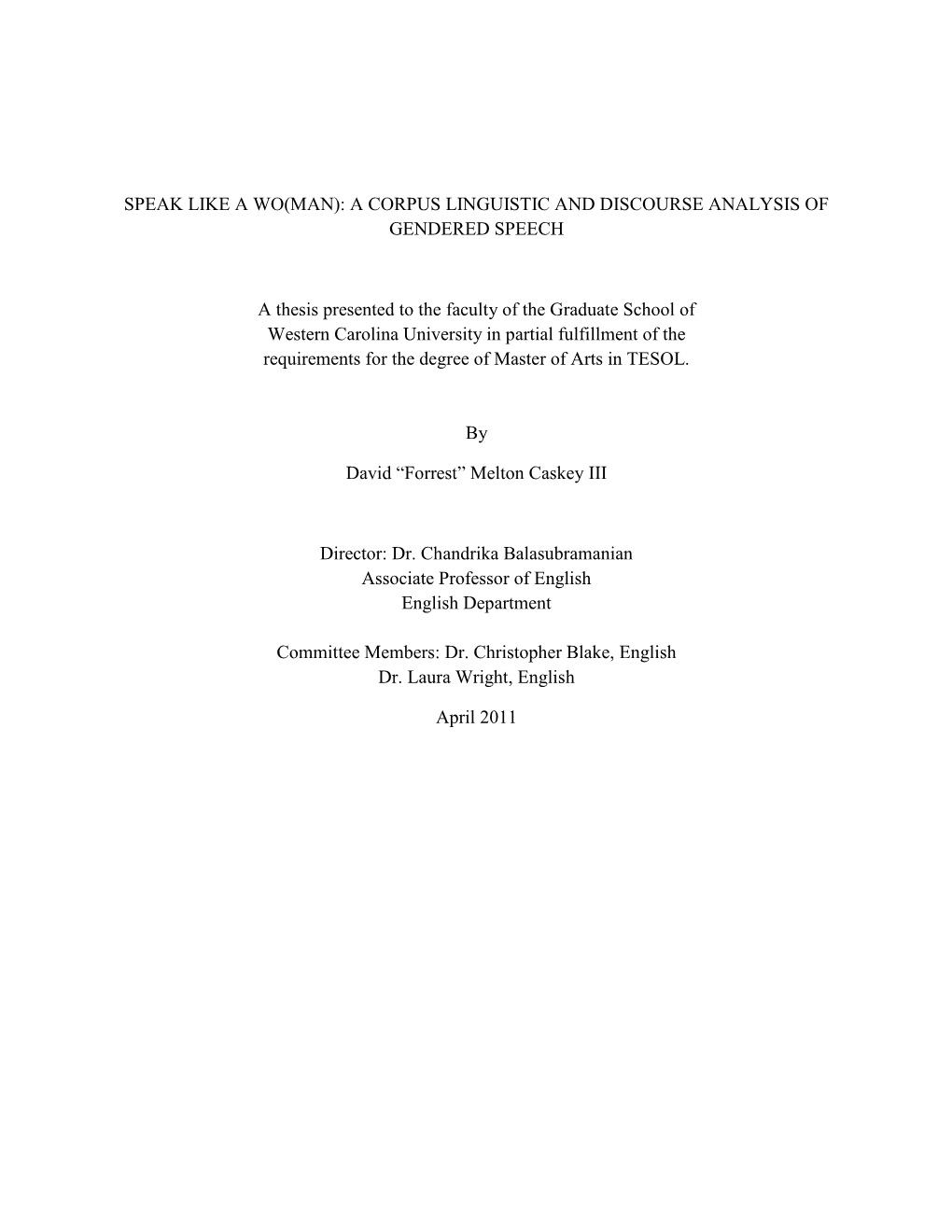 SPEAK LIKE A WO(MAN): A CORPUS LINGUISTIC AND DISCOURSE ANALYSIS OF GENDERED SPEECH

A thesis presented to the faculty of the Graduate School of Western Carolina University in partial fulfillment of the requirements for the degree of Master of Arts in TESOL.

By

David “Forrest” Melton Caskey III

Director: Dr. Chandrika Balasubramanian
Associate Professor of English
English Department

Committee Members: Dr. Christopher Blake, English
Dr. Laura Wright, English

April 2011